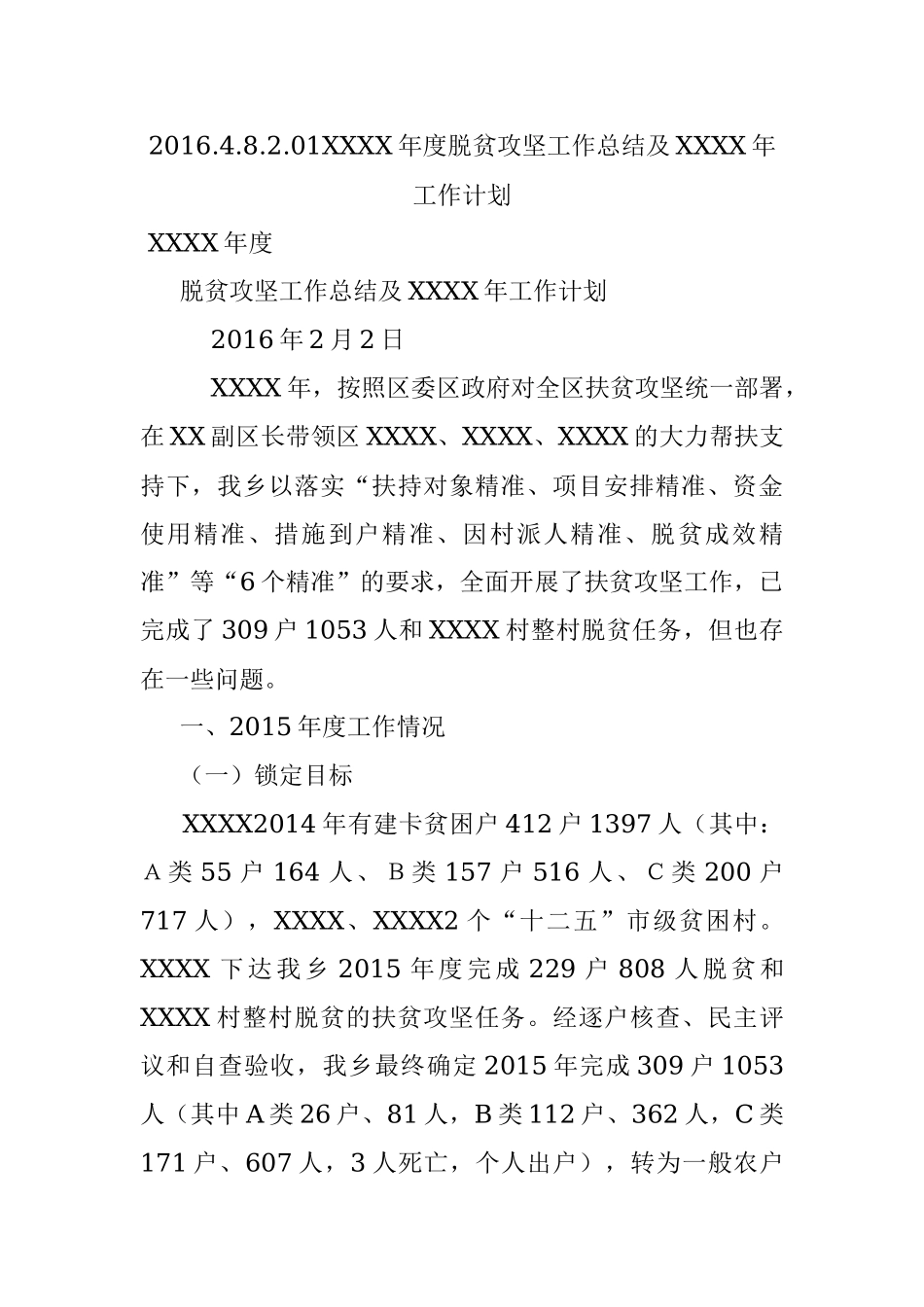 2016.4.8.2.01XXXX年度脱贫攻坚工作总结及XXXX年工作计划

XXXX年度

脱贫攻坚工作总结及XXXX年工作计划

2016年2月2日

XXXX年，按照区委区政府对全区扶贫攻坚统一部署，在XX副区长带领区XXXX、XXXX、XXXX的大力帮扶支持下，我乡以落实“扶持对象精准、项目安排精准、资金使用精准、措施到户精准、因村派人精准、脱贫成效精准”等“6个精准”的要求，全面开展了扶贫攻坚工作，已完成了309户1053人和XXXX村整村脱贫任务，但也存在一些问题。

一、2015年度工作情况

（一）锁定目标

XXXX2014年有建卡贫困户412户1397人（其中：A类55户164人、B类157户516人、C类200户717人），XXXX、XXXX2个“十二五”市级贫困村。XXXX下达我乡2015年度完成229户808人脱贫和XXXX村整村脱贫的扶贫攻坚任务。经逐户核查、民主评议和自查验收，我乡最终确定2015年完成309户1053人（其中A类26户、81人，B类112户、362人，C类171户、607人，3人死亡，个人出户），转为一般农户